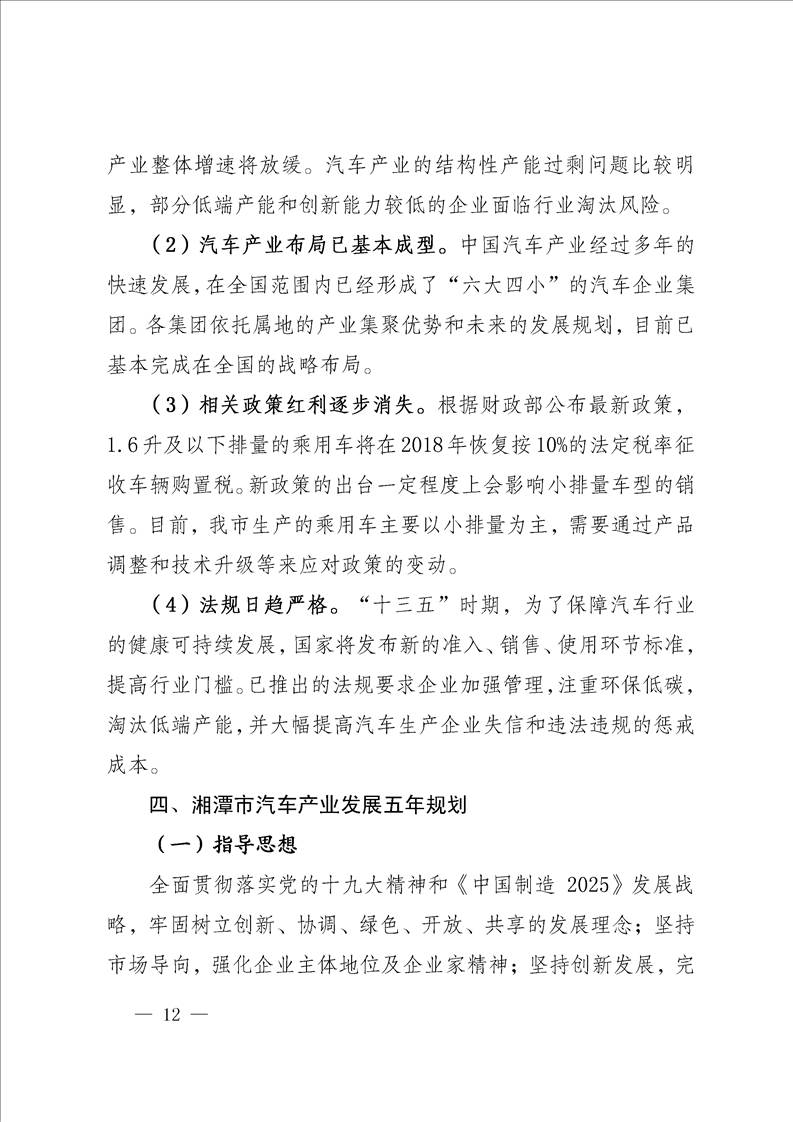 产业整体增速将放缓。汽车产业的结构性产能过剩问题比较明显，部分低端产能和创新能力较低的企业面临行业淘汰风险。

（2）汽车产业布局已基本成型。中国汽车产业经过多年的快速发展，在全国范围内已经形成了“六大四小”的汽车企业集团。各集团依托属地的产业集聚优势和未来的发展规划，目前已基本完成在全国的战略布局。

（3）相关政策红利逐步消失。根据财政部公布最新政策，1.6升及以下排量的乘用车将在2018年恢复按10%的法定税率征收车辆购置税。新政策的出台一定程度上会影响小排量车型的销售。目前，我市生产的乘用车主要以小排量为主，需要通过产品调整和技术升级等来应对政策的变动。

（4）法规日趋严格。“十三五”时期，为了保障汽车行业的健康可持续发展，国家将发布新的准入、销售、使用环节标准，提高行业门槛。已推出的法规要求企业加强管理，注重环保低碳，淘汰低端产能，并大幅提高汽车生产企业失信和违法违规的惩戒成本。

四、湘潭市汽车产业发展五年规划

（一）指导思想

全面贯彻落实党的十九大精神和《中国制造 2025》发展战略，牢固树立创新、协调、绿色、开放、共享的发展理念；坚持市场导向，强化企业主体地位及企业家精神；坚持创新发展，完

— 12 —